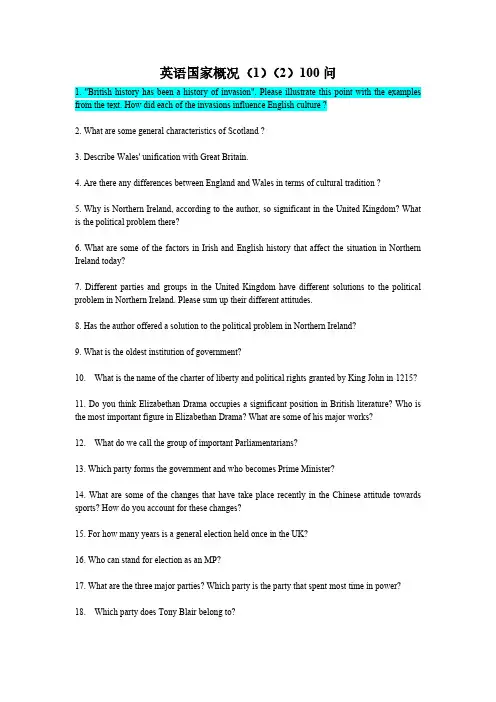 英语国家概况（1）（2）100 问

1. "British history has been a history of invasion". Please illustrate this point with the examples from the text. How did each of the invasions influence English culture ?

2. What are some general characteristics of Scotland ?

3. Describe Wales' unification with Great Britain.

4. Are there any differences between England and Wales in terms of cultural tradition ?

5. Why is Northern Ireland, according to the author, so significant in the United Kingdom? What is the political problem there?

6. What are some of the factors in Irish and English history that affect the situation in Northern Ireland today?

7. Different parties and groups in the United Kingdom have different solutions to the political problem in Northern Ireland. Please sum up their different attitudes.

8. Has the author offered a solution to the political problem in Northern Ireland?

9. What is the oldest institution of government?

10. What is the name of the charter of liberty and political rights granted by King John in 1215?

11. Do you think Elizabethan Drama occupies a significant position in British literature? Who is the most important figure in Elizabethan Drama? What are some of his major works?

12. What do we call the group of important Parliamentarians?

13. Which party forms the government and who becomes Prime Minister?

14. What are some of the changes that have take place recently in the Chinese attitude towards sports? How do you account for these changes?

15. For how many years is a general election held once in the UK?

16. Who can stand for election as an MP?

17. What are the three major parties? Which party is the party that spent most time in power?

18. Which party does Tony Blair belong to?